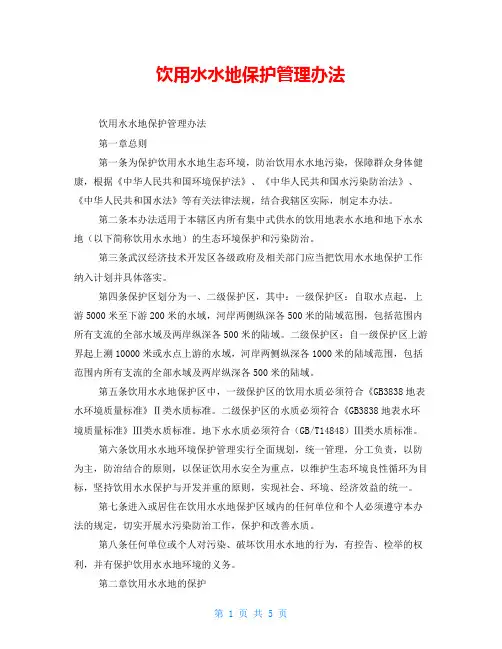 饮用水水地保护管理办法

饮用水水地保护管理办法

第一章总则

第一条为保护饮用水水地生态环境，防治饮用水水地污染，保障群众身体健康，根据《中华人民共和国环境保护法》、《中华人民共和国水污染防治法》、《中华人民共和国水法》等有关法律法规，结合我辖区实际，制定本办法。

第二条本办法适用于本辖区内所有集中式供水的饮用地表水水地和地下水水地（以下简称饮用水水地）的生态环境保护和污染防治。

第三条武汉经济技术开发区各级政府及相关部门应当把饮用水水地保护工作纳入计划并具体落实。

第四条保护区划分为一、二级保护区，其中：一级保护区：自取水点起，上游5000米至下游200米的水域，河岸两侧纵深各500米的陆域范围，包括范围内所有支流的全部水域及两岸纵深各500米的陆域。二级保护区：自一级保护区上游界起上溯10000米或水点上游的水域，河岸两侧纵深各1000米的陆域范围，包括范围内所有支流的全部水域及两岸纵深各500米的陆域。

第五条饮用水水地保护区中，一级保护区的饮用水质必须符合《GB3838地表水环境质量标准》Ⅱ类水质标准。二级保护区的水质必须符合《GB3838地表水环境质量标准》Ⅲ类水质标准。地下水水质必须符合（GB/T14848）Ⅲ类水质标准。

第六条饮用水水地环境保护管理实行全面规划，统一管理，分工负责，以防为主，防治结合的原则，以保证饮用水安全为重点，以维护生态环境良性循环为目标，坚持饮用水水保护与开发并重的原则，实现社会、环境、经济效益的统一。

第七条进入或居住在饮用水水地保护区域内的任何单位和个人必须遵守本办法的规定，切实开展水污染防治工作，保护和改善水质。

第八条任何单位或个人对污染、破坏饮用水水地的行为，有控告、检举的权利，并有保护饮用水水地环境的义务。

第二章饮用水水地的保护

第 1 页 共 5 页